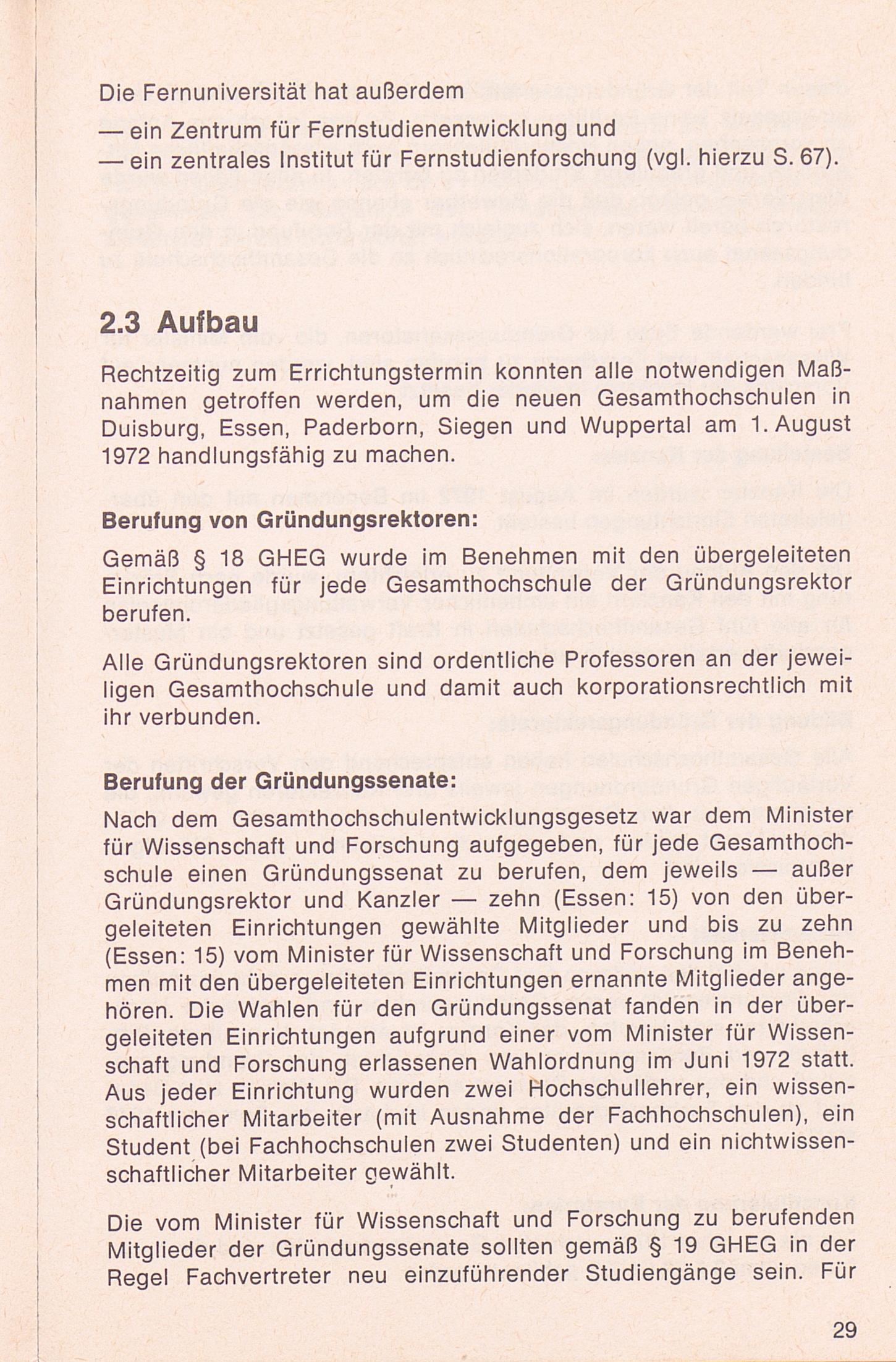 Die Fernuniversität hat außerdem

— ein Zentrum für Fernstudienentwicklung und
— ein zentrales Institut für Fernstudienforschung (vgl. hierzu S. 67).

2.3 Aufbau

Rechtzeitig zum Errichtungstermin konnten alle notwendigen Maßnahmen getroffen werden, um die neuen Gesamthochschulen in Duisburg, Essen, Paderborn, Siegen und Wuppertal am 1. August 1972 handlungsfähig zu machen.

Berufung von Gründungsrektoren:

Gemäß § 18 GHEG wurde im Benehmen mit den übergeleiteten Einrichtungen für jede Gesamthochschule der Gründungsrektor berufen.

Alle Gründungsrektoren sind ordentliche Professoren an der jeweiligen Gesamthochschule und damit auch korporationsrechtlich mit ihr verbunden.

Berufung der Gründungssenate:

Nach dem Gesamthochschulentwicklungsgesetz war dem Minister für Wissenschaft und Forschung aufgegeben, für jede Gesamthochschule einen Gründungssenat zu berufen, dem jeweils — außer Gründungsrektor und Kanzler — zehn (Essen: 15) von den übergeleiteten Einrichtungen gewählte Mitglieder und bis zu zehn (Essen: 15) vom Minister für Wissenschaft und Forschung im Benehmen mit den übergeleiteten Einrichtungen ernannte Mitglieder angehören. Die Wahlen für den Gründungssenat fanden in der übergeleiteten Einrichtungen aufgrund einer vom Minister für Wissenschaft und Forschung erlassenen Wahlordnung im Juni 1972 statt. Aus jeder Einrichtung wurden zwei Hochschullehrer, ein wissenschaftlicher Mitarbeiter (mit Ausnahme der Fachhochschulen), ein Student (bei Fachhochschulen zwei Studenten) und ein nichtwissenschaftlicher Mitarbeiter gewählt.

Die vom Minister für Wissenschaft und Forschung zu berufenden Mitglieder der Gründungssenate sollten gemäß § 19 GHEG in der Regel Fachvertreter neu einzuführender Studiengänge sein. Für

29